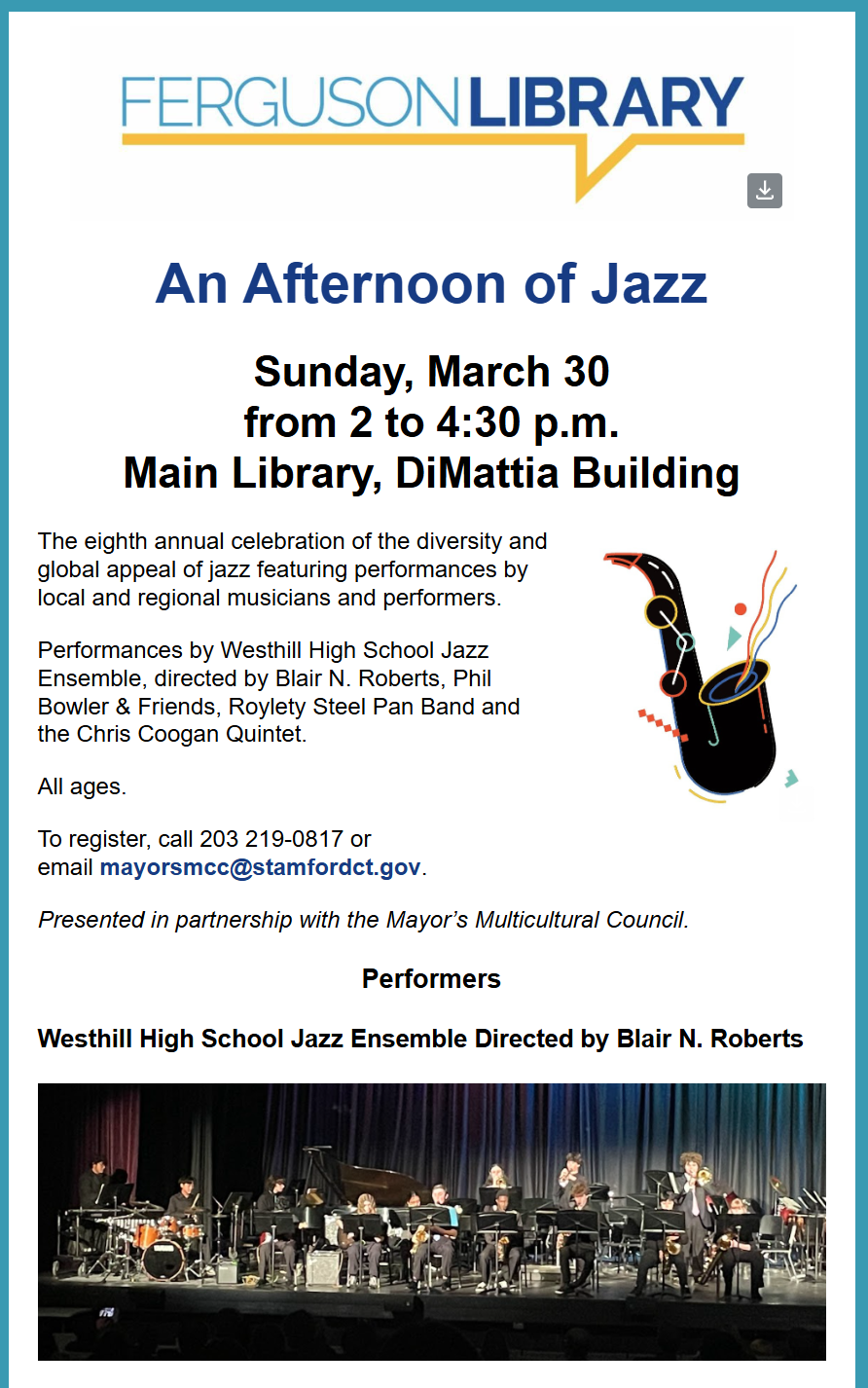 FERGUSON LIBRARY

An Afternoon of Jazz

Sunday, March 30
from 2 to 4:30 p.m.
Main Library, DiMattia Building

The eighth annual celebration of the diversity and global appeal of jazz featuring performances by local and regional musicians and performers.

Performances by Westhill High School Jazz Ensemble, directed by Blair N. Roberts, Phil Bowler & Friends, Roylety Steel Pan Band and the Chris Coogan Quintet.

All ages.

To register, call 203 219-0817 or email mayorsmcc@stamfordct.gov.

Presented in partnership with the Mayor's Multicultural Council.

Performers

Westhill High School Jazz Ensemble Directed by Blair N. Roberts